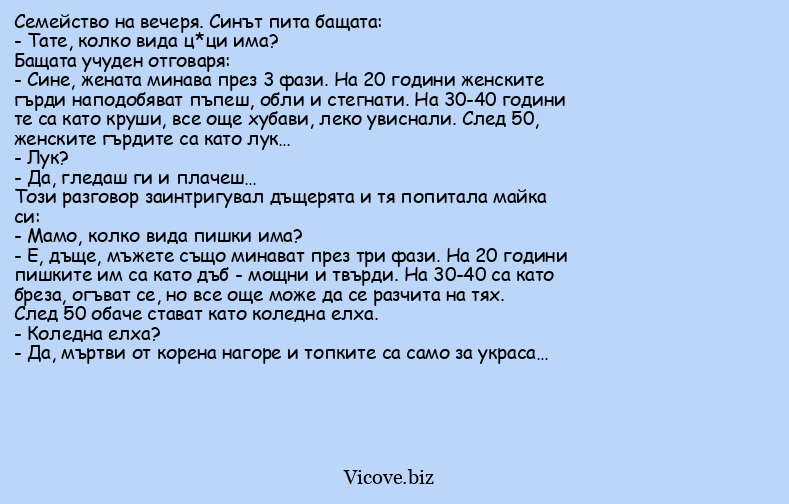 Семейство на вечеря. Синът пита бащата:
- Тате, колко вида ц*ци има?
Бащата учуден отговаря:
- Сине, жената минава през 3 фази. На 20 години женските гърди наподобяват пъпеш, обли и стегнати. На 30-40 години те са като круши, все още хубави, леко увиснали. След 50, женските гърдите са като лук…
- Лук?
- Да, гледаш ги и плачеш…
Този разговор заинтригувал дъщерята и тя попитала майка си:
- Мамо, колко вида пишки има?
- Е, дъще, мъжете също минават през три фази. На 20 години пишките им са като дъб - мощни и твърди. На 30-40 са като бреза, огъват се, но все още може да се разчита на тях.
След 50 обаче стават като коледна елха.
- Коледна елха?
- Да, мъртви от корена нагоре и топките са само за украса…

Vicove.biz